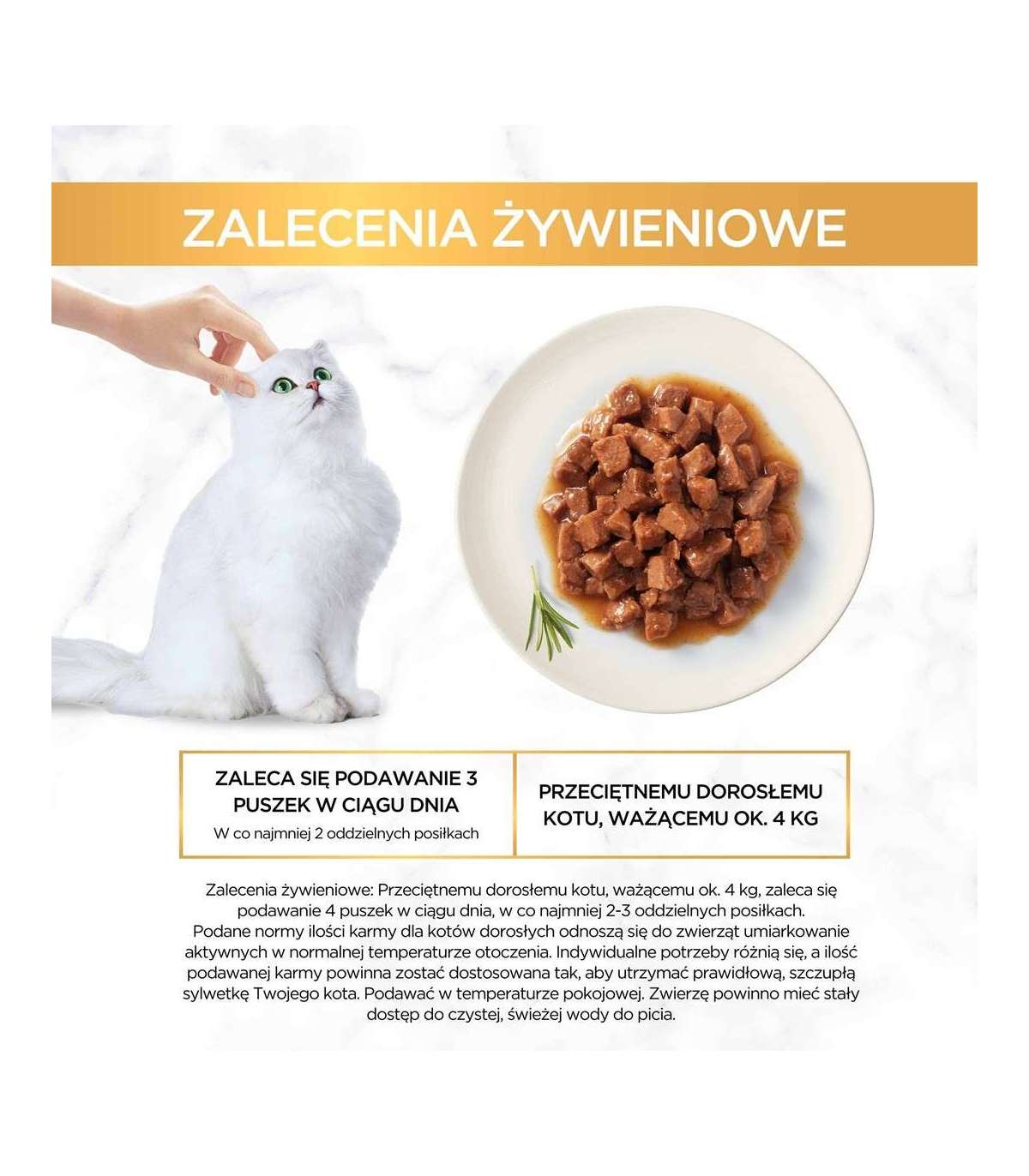 ZALECENIA ŻYWIENIOWE

ZALECA SIĘ PODAWANIE 3 PUSZEK W CIĄGU DNIA

W co najmniej 2 oddzielnych posiłkach

PRZECIĘTNEMU DOROSŁEMU KOTU, WAŻĄCEMU OK. 4 KG

Zalecenia żywieniowe: Przeciętnemu dorosłemu kotu, ważącemu ok. 4 kg, zaleca się podawanie 4 puszek w ciągu dnia, w co najmniej 2-3 oddzielnych posiłkach. Podane normy ilości karmy dla kotów dorosłych odnoszą się do zwierząt umiarkowanie aktywnych w normalnej temperaturze otoczenia. Indywidualne potrzeby różnią się, a ilość podawanej karmy powinna zostać dostosowana tak, aby utrzymać prawidłową, szczupłą sylwetkę Twojego kota. Podawać w temperaturze pokojowej. Zwierzę powinno mieć stały dostęp do czystej, świeżej wody do picia.